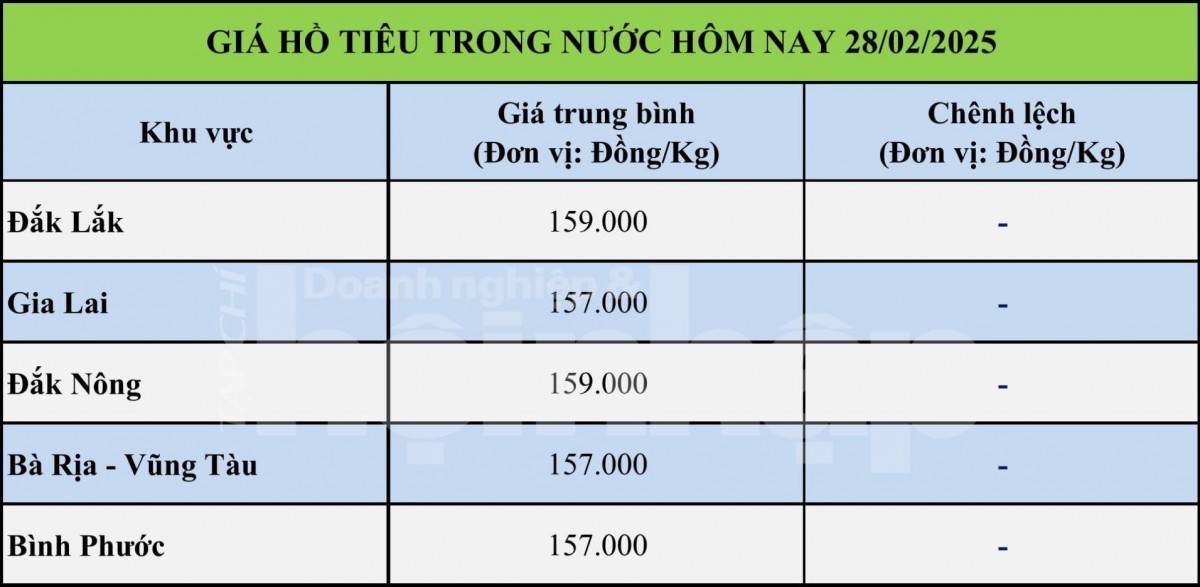 GIÁ HỒ TIÊU TRONG NƯỚC HÔM NAY 28/02/2025

| Khu vực | Giá trung bình (Đơn vị: Đồng/Kg) | Chênh lệch (Đơn vị: Đồng/Kg) |
|---|---|---|
| Đắk Lắk | 159.000 | - |
| Gia Lai | 157.000 | - |
| Đắk Nông | 159.000 | - |
| Bà Rịa - Vũng Tàu | 157.000 | - |
| Bình Phước | 157.000 | - |

TẠP CHÍ Doanh nghiệp & hội nhập